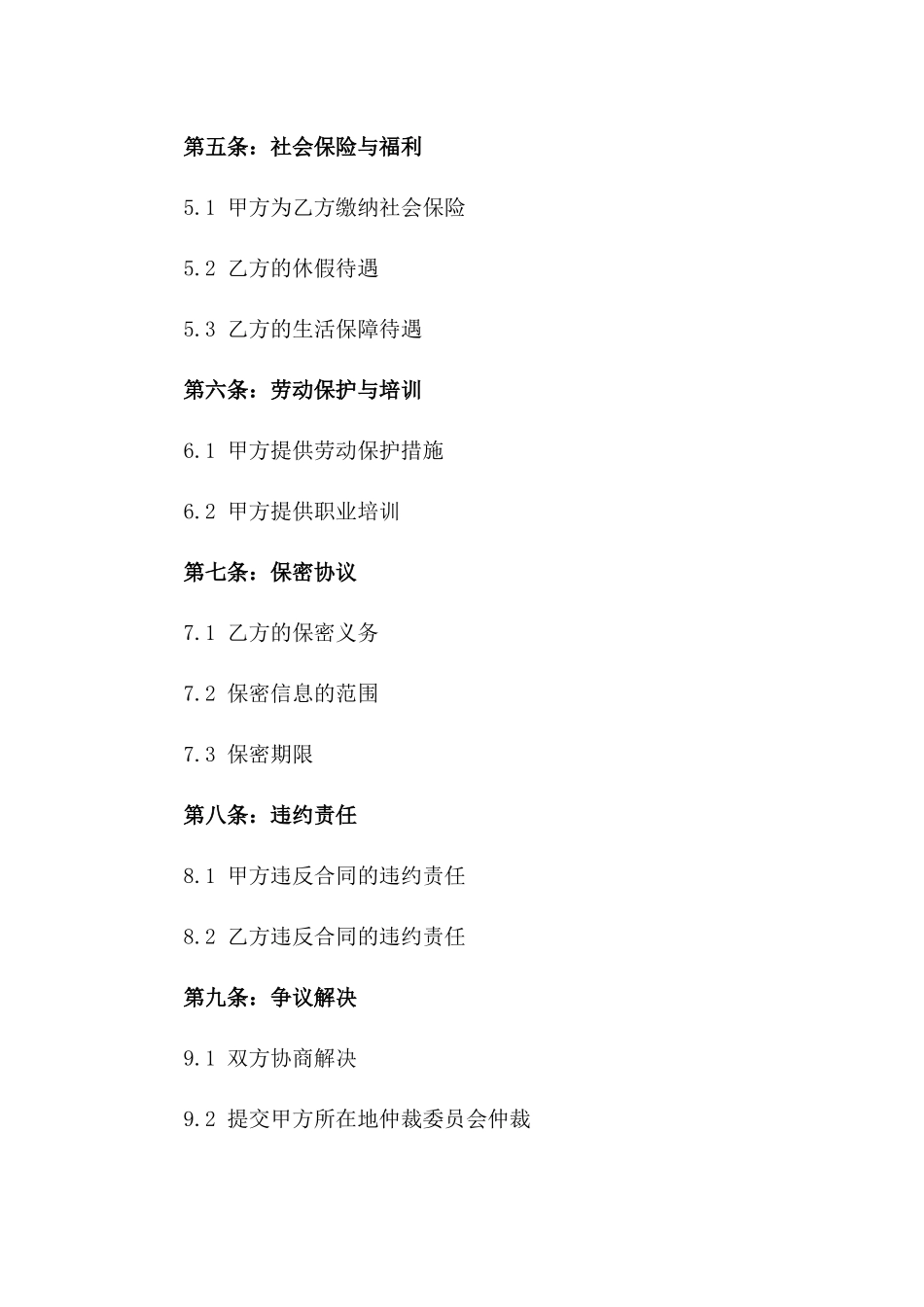 第五条：社会保险与福利

5.1 甲方为乙方缴纳社会保险

5.2 乙方的休假待遇

5.3 乙方的生活保障待遇

第六条：劳动保护与培训

6.1 甲方提供劳动保护措施

6.2 甲方提供职业培训

第七条：保密协议

7.1 乙方的保密义务

7.2 保密信息的范围

7.3 保密期限

第八条：违约责任

8.1 甲方违反合同的违约责任

8.2 乙方违反合同的违约责任

第九条：争议解决

9.1 双方协商解决

9.2 提交甲方所在地仲裁委员会仲裁